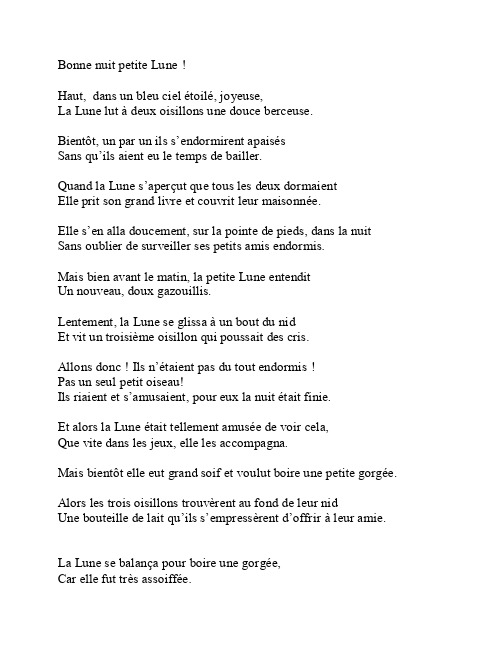 Bonne nuit petite Lune !

Haut, dans un bleu ciel étoilé, joyeuse,
La Lune lut à deux oisillons une douce berceuse.

Bientôt, un par un ils s'endormirent apaisés
Sans qu'ils aient eu le temps de bailler.

Quand la Lune s'aperçut que tous les deux dormaient
Elle prit son grand livre et couvrit leur maisonnée.

Elle s'en alla doucement, sur la pointe de pieds, dans la nuit
Sans oublier de surveiller ses petits amis endormis.

Mais bien avant le matin, la petite Lune entendit
Un nouveau, doux gazouillis.

Lentement, la Lune se glissa à un bout du nid
Et vit un troisième oisillon qui poussait des cris.

Allons donc ! Ils n'étaient pas du tout endormis !
Pas un seul petit oiseau!
Ils riaient et s'amusaient, pour eux la nuit était finie.

Et alors la Lune était tellement amusée de voir cela,
Que vite dans les jeux, elle les accompagna.

Mais bientôt elle eut grand soif et voulut boire une petite gorgée.

Alors les trois oisillons trouvèrent au fond de leur nid
Une bouteille de lait qu'ils s'empressèrent d'offrir à leur amie.

La Lune se balança pour boire une gorgée,
Car elle fut très assoiffée.